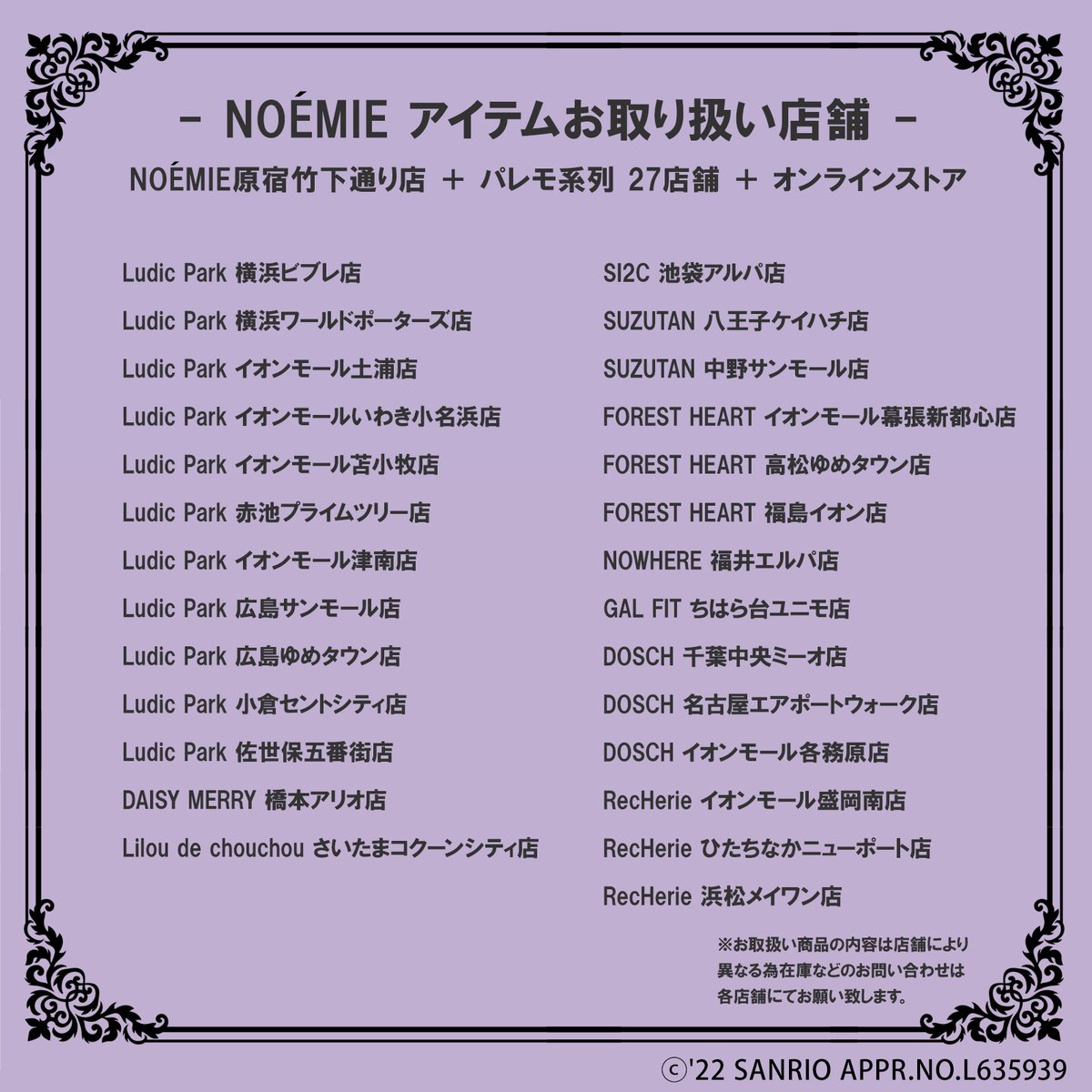 - NOÉMIE アイテムお取り扱い店舗 -

NOÉMIE原宿竹下通り店 ＋ パレモ系列 27店舗 ＋ オンラインストア

Ludic Park 横浜ビブレ店
Ludic Park 横浜ワールドポーターズ店
Ludic Park イオンモール土浦店
Ludic Park イオンモールいわき小名浜店
Ludic Park イオンモール苫小牧店
Ludic Park 赤池プライムツリー店
Ludic Park イオンモール津南店
Ludic Park 広島サンモール店
Ludic Park 広島ゆめタウン店
Ludic Park 小倉セントシティ店
Ludic Park 佐世保五番街店
DAISY MERRY 橋本アリオ店
Lilou de chouchou さいたまコクーンシティ店

SI2C 池袋アルパ店
SUZUTAN 八王子ケイハチ店
SUZUTAN 中野サンモール店
FOREST HEART イオンモール幕張新都心店
FOREST HEART 高松ゆめタウン店
FOREST HEART 福島イオン店
NOWHERE 福井エルパ店
GAL FIT ちはら台ユニモ店
DOSCH 千葉中央ミーオ店
DOSCH 名古屋エアポートウォーク店
DOSCH イオンモール各務原店
RecHerie イオンモール盛岡南店
RecHerie ひたちなかニューポート店
RecHerie 浜松メイワン店

※お取扱い商品の内容は店舗により異なる為在庫などのお問い合わせは各店舗にてお願い致します。

ⓒ'22 SANRIO APPR.NO.L635939